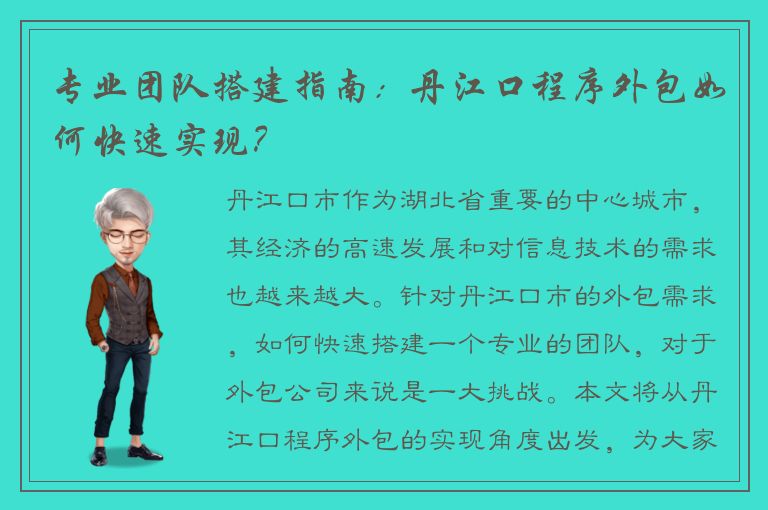 专业团队搭建指南：丹江口程序外包如何快速实现？

丹江口市作为湖北省重要的中心城市，其经济的高速发展和对信息技术的需求也越来越大。针对丹江口市的外包需求，如何快速搭建一个专业的团队，对于外包公司来说是一大挑战。本文将从丹江口程序外包的实现角度出发，为大家